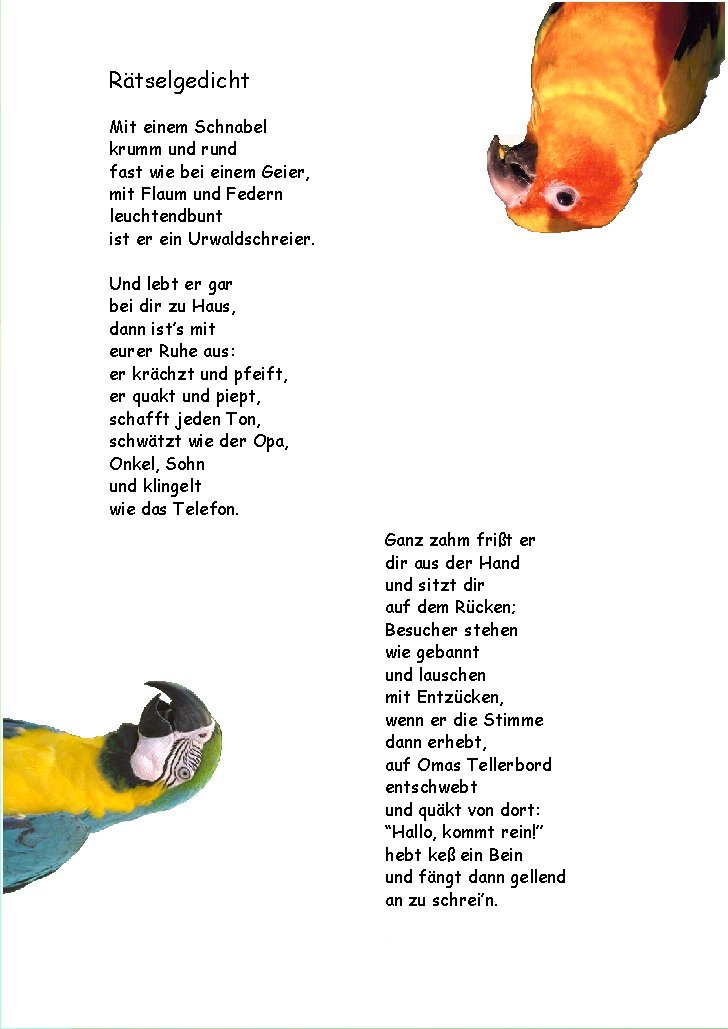 Rätselgedicht

Mit einem Schnabel
krumm und rund
fast wie bei einem Geier,
mit Flaum und Federn
leuchtendbunt
ist er ein Urwaldschreier.

Und lebt er gar
bei dir zu Haus,
dann ist's mit
eurer Ruhe aus:
er krächzt und pfeift,
er quakt und piept,
schafft jeden Ton,
schwätzt wie der Opa,
Onkel, Sohn
und klingelt
wie das Telefon.

Ganz zahm frißt er
dir aus der Hand
und sitzt dir
auf dem Rücken;
Besucher stehen
wie gebannt
und lauschen
mit Entzücken,
wenn er die Stimme
dann erhebt,
auf Omas Tellerbord
entschwebt
und quäkt von dort:
"Hallo, kommt rein!"
hebt keß ein Bein
und fängt dann gellend
an zu schrei'n.